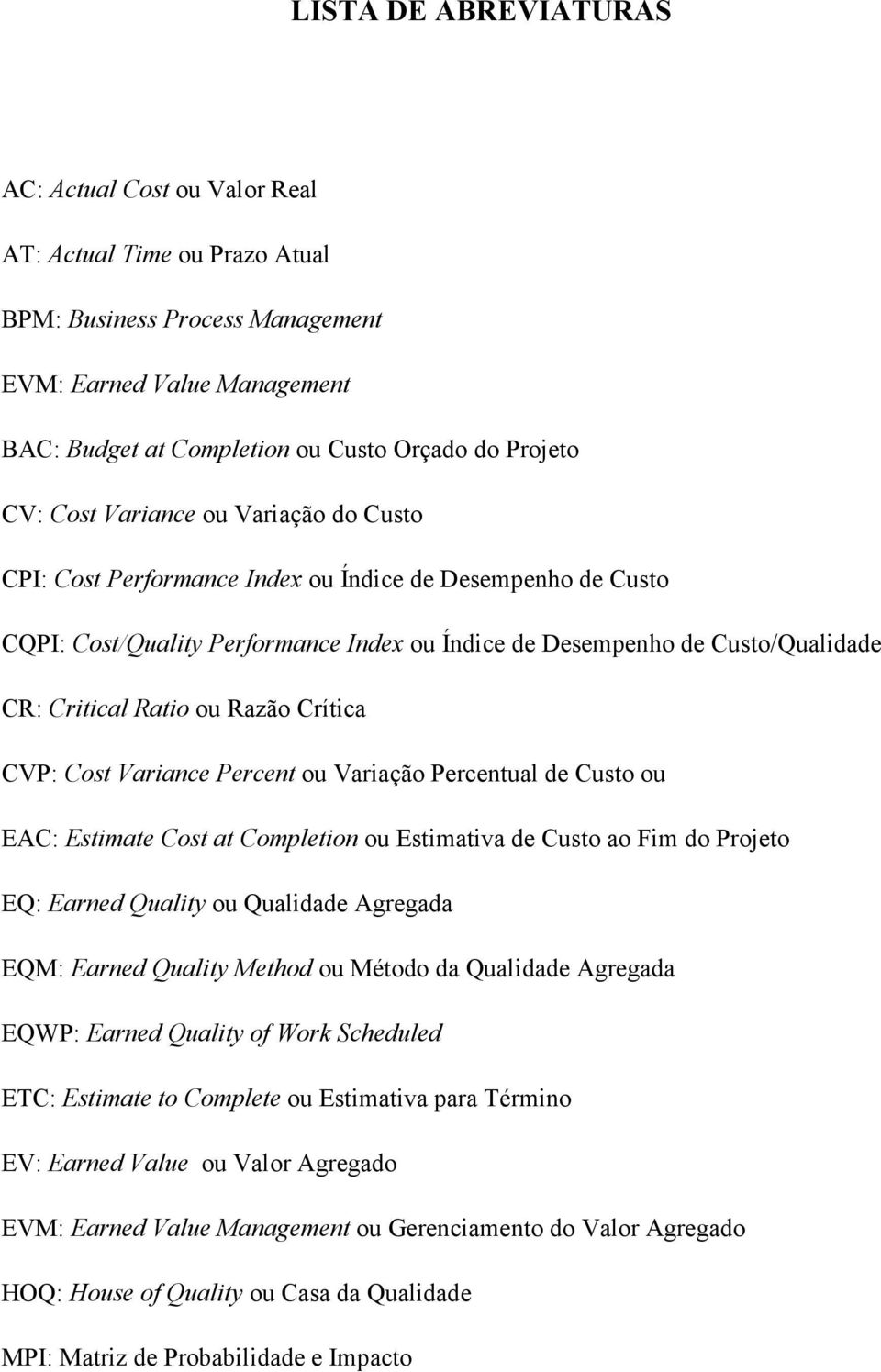 LISTA DE ABREVIATURAS

AC: Actual Cost ou Valor Real

AT: Actual Time ou Prazo Atual

BPM: Business Process Management

EVM: Earned Value Management

BAC: Budget at Completion ou Custo Orçado do Projeto

CV: Cost Variance ou Variação do Custo

CPI: Cost Performance Index ou Índice de Desempenho de Custo

CQPI: Cost/Quality Performance Index ou Índice de Desempenho de Custo/Qualidade

CR: Critical Ratio ou Razão Crítica

CVP: Cost Variance Percent ou Variação Percentual de Custo ou

EAC: Estimate Cost at Completion ou Estimativa de Custo ao Fim do Projeto

EQ: Earned Quality ou Qualidade Agregada

EQM: Earned Quality Method ou Método da Qualidade Agregada

EQWP: Earned Quality of Work Scheduled

ETC: Estimate to Complete ou Estimativa para Término

EV: Earned Value ou Valor Agregado

EVM: Earned Value Management ou Gerenciamento do Valor Agregado

HOQ: House of Quality ou Casa da Qualidade

MPI: Matriz de Probabilidade e Impacto